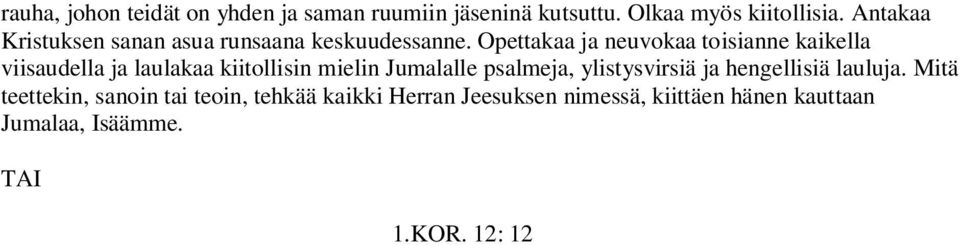 rauha, johon teidät on yhden ja saman ruumiin jäseninä kutsuttu. Olkaa myös kiitollisia. Antakaa Kristuksen sanan asua runsaana keskuudessanne. Opettakaa ja neuvokaa toisianne kaikella viisaudella ja laulakaa kiitollisin mielin Jumalalle psalmeja, ylistysvirsiä ja hengellisiä lauluja. Mitä teettekin, sanoin tai teoin, tehkää kaikki Herran Jeesuksen nimessä, kiittäen hänen kauttaan Jumalaa, Isäämme.

TAI

1.KOR. 12: 12